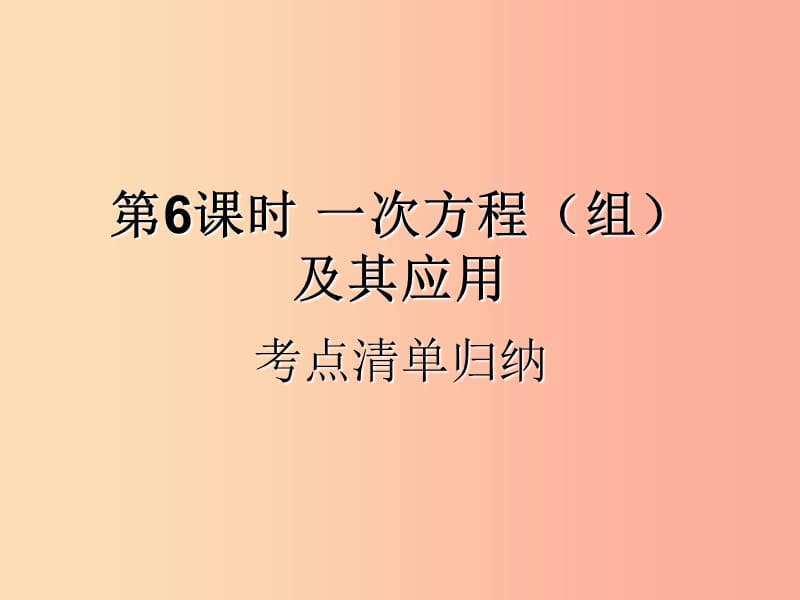 第6课时 一次方程（组）及其应用

考点清单归纳